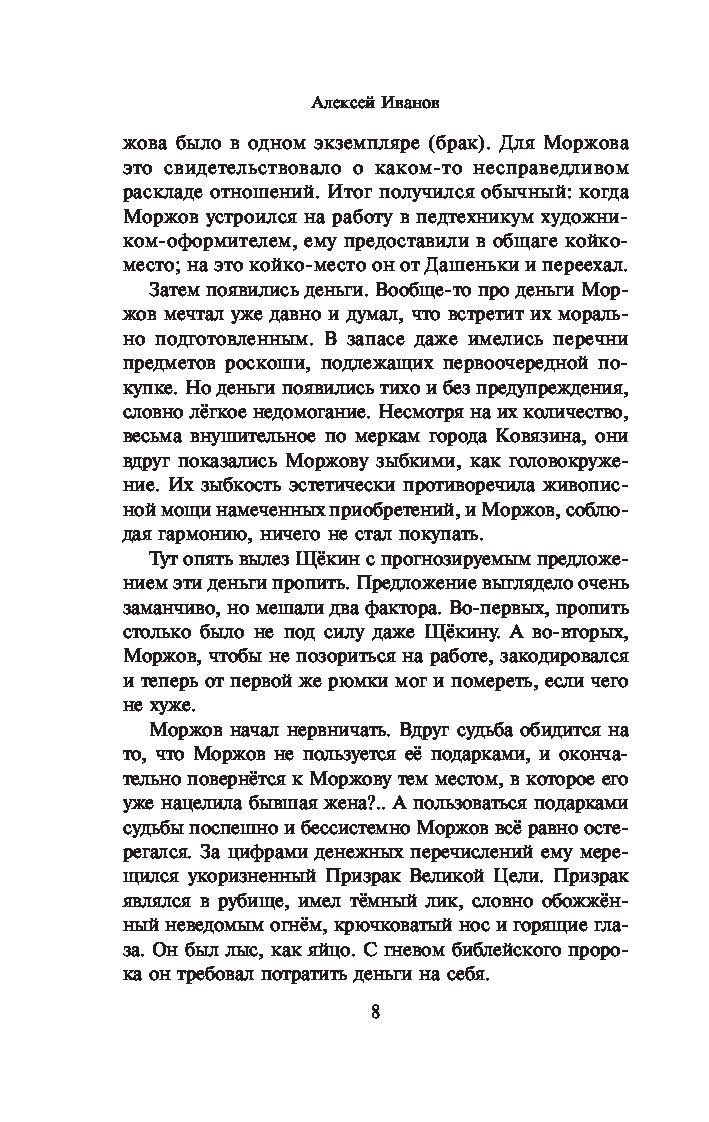 Алексей Иванов

жова было в одном экземпляре (брак). Для Моржова это свидетельствовало о каком-то несправедливом раскладе отношений. Итог получился обычный: когда Моржов устроился на работу в педтехникум художником-оформителем, ему предоставили в общаге койко-место; на это койко-место он от Дашеньки и переехал.

Затем появились деньги. Вообще-то про деньги Моржов мечтал уже давно и думал, что встретит их морально подготовленным. В запасе даже имелись перечни предметов роскоши, подлежащих первоочередной покупке. Но деньги появились тихо и без предупреждения, словно лёгкое недомогание. Несмотря на их количество, весьма внушительное по меркам города Ковязина, они вдруг показались Моржову зыбкими, как головокружение. Их зыбкость эстетически противоречила живописной мощи намеченных приобретений, и Моржов, соблюдая гармонию, ничего не стал покупать.

Тут опять вылез Щёкин с прогнозируемым предложением эти деньги пропить. Предложение выглядело очень заманчиво, но мешали два фактора. Во-первых, пропить столько было не под силу даже Щёкину. А во-вторых, Моржов, чтобы не позориться на работе, закодировался и теперь от первой же рюмки мог и помереть, если чего не хуже.

Моржов начал нервничать. Вдруг судьба обидится на то, что Моржов не пользуется её подарками, и окончательно повернётся к Моржову тем местом, в которое его уже нацелила бывшая жена?.. А пользоваться подарками судьбы поспешно и бессистемно Моржов всё равно остерегался. За цифрами денежных перечислений ему мерещился укоризненный Призрак Великой Цели. Призрак являлся в рубище, имел тёмный лик, словно обожжённый неведомым огнём, крючковатый нос и горящие глаза. Он был лыс, как яйцо. С гневом библейского пророка он требовал потратить деньги на себя.

8